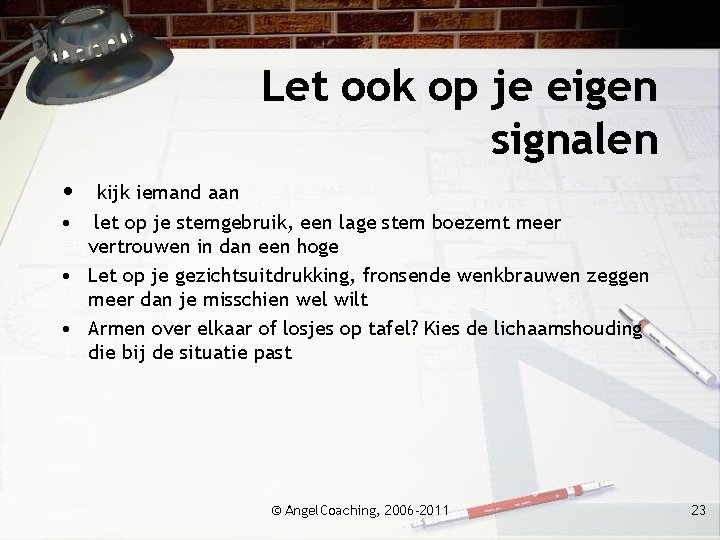 Let ook op je eigen signalen

• kijk iemand aan
• let op je stemgebruik, een lage stem boezemt meer vertrouwen in dan een hoge
• Let op je gezichtsuitdrukking, fronsende wenkbrauwen zeggen meer dan je misschien wel wilt
• Armen over elkaar of losjes op tafel? Kies de lichaamshouding die bij de situatie past

© AngelCoaching, 2006-2011

23